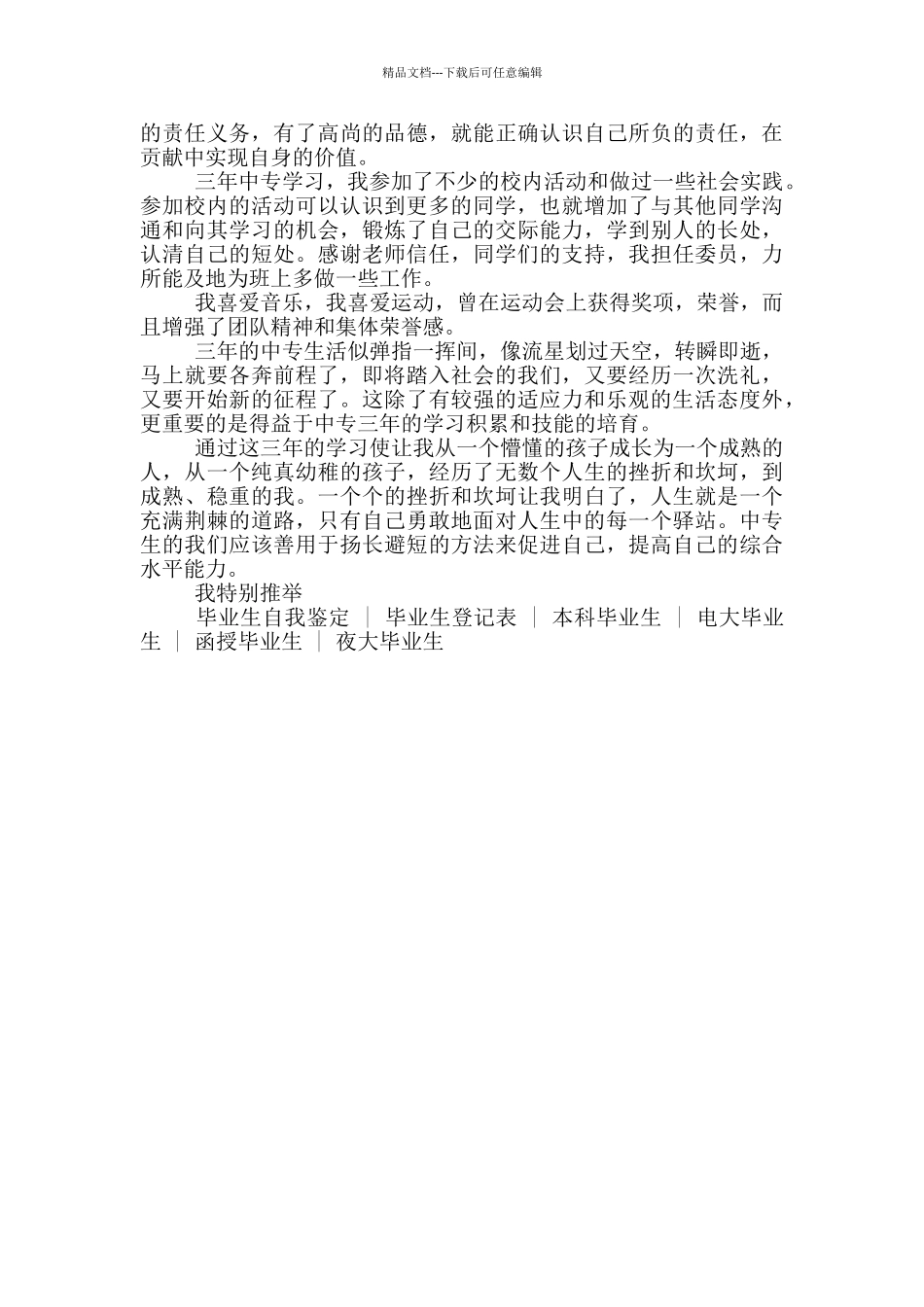 精品文档---下载后可任意编辑

的责任义务，有了高尚的品德，就能正确认识自己所负的责任，在贡献中实现自身的价值。

三年中专学习，我参加了不少的校内活动和做过一些社会实践。参加校内的活动可以认识到更多的同学，也就增加了与其他同学沟通和向其学习的机会，锻炼了自己的交际能力，学到别人的长处，认清自己的短处。感谢老师信任，同学们的支持，我担任委员，力所能及地为班上多做一些工作。

我喜爱音乐，我喜爱运动，曾在运动会上获得奖项，荣誉，而且增强了团队精神和集体荣誉感。

三年的中专生活似弹指一挥间，像流星划过天空，转瞬即逝，马上就要各奔前程了，即将踏入社会的我们，又要经历一次洗礼，又要开始新的征程了。这除了有较强的适应力和乐观的生活态度外，更重要的是得益于中专三年的学习积累和技能的培育。

通过这三年的学习使让我从一个懵懂的孩子成长为一个成熟的人，从一个纯真幼稚的孩子，经历了无数个人生的挫折和坎坷，到成熟、稳重的我。一个个的挫折和坎坷让我明白了，人生就是一个充满荆棘的道路，只有自己勇敢地面对人生中的每一个驿站。中专生的我们应该善用于扬长避短的方法来促进自己，提高自己的综合水平能力。

我特别推举

毕业生自我鉴定 ｜ 毕业生登记表 ｜ 本科毕业生 ｜ 电大毕业生 ｜ 函授毕业生 ｜ 夜大毕业生